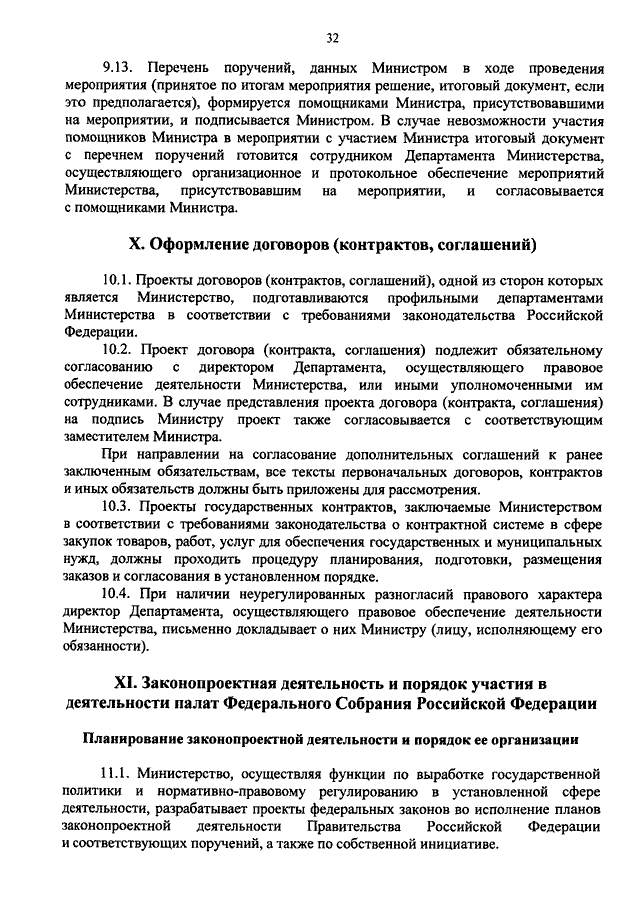 32

9.13. Перечень поручений, данных Министром в ходе проведения мероприятия (принятое по итогам мероприятия решение, итоговый документ, если это предполагается), формируется помощниками Министра, присутствовавшими на мероприятии, и подписывается Министром. В случае невозможности участия помощников Министра в мероприятии с участием Министра итоговый документ с перечнем поручений готовится сотрудником Департамента Министерства, осуществляющего организационное и протокольное обеспечение мероприятий Министерства, присутствовавшим на мероприятии, и согласовывается с помощниками Министра.

X. Оформление договоров (контрактов, соглашений)

10.1. Проекты договоров (контрактов, соглашений), одной из сторон которых является Министерство, подготавливаются профильными департаментами Министерства в соответствии с требованиями законодательства Российской Федерации.

10.2. Проект договора (контракта, соглашения) подлежит обязательному согласованию с директором Департамента, осуществляющего правовое обеспечение деятельности Министерства, или иными уполномоченными им сотрудниками. В случае представления проекта договора (контракта, соглашения) на подпись Министру проект также согласовывается с соответствующим заместителем Министра.

При направлении на согласование дополнительных соглашений к ранее заключенным обязательствам, все тексты первоначальных договоров, контрактов и иных обязательств должны быть приложены для рассмотрения.

10.3. Проекты государственных контрактов, заключаемые Министерством в соответствии с требованиями законодательства о контрактной системе в сфере закупок товаров, работ, услуг для обеспечения государственных и муниципальных нужд, должны проходить процедуру планирования, подготовки, размещения заказов и согласования в установленном порядке.

10.4. При наличии неурегулированных разногласий правового характера директор Департамента, осуществляющего правовое обеспечение деятельности Министерства, письменно докладывает о них Министру (лицу, исполняющему его обязанности).

XI. Законопроектная деятельность и порядок участия в деятельности палат Федерального Собрания Российской Федерации

Планирование законопроектной деятельности и порядок ее организации

11.1. Министерство, осуществляя функции по выработке государственной политики и нормативно-правовому регулированию в установленной сфере деятельности, разрабатывает проекты федеральных законов во исполнение планов законопроектной деятельности Правительства Российской Федерации и соответствующих поручений, а также по собственной инициативе.